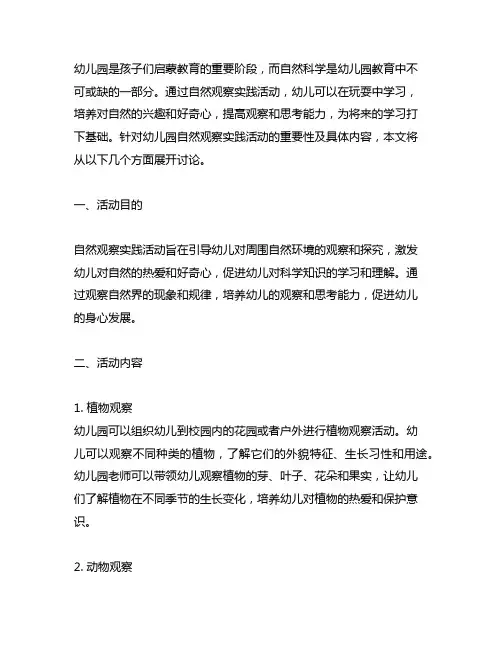 幼儿园是孩子们启蒙教育的重要阶段，而自然科学是幼儿园教育中不可或缺的一部分。通过自然观察实践活动，幼儿可以在玩耍中学习，培养对自然的兴趣和好奇心，提高观察和思考能力，为将来的学习打下基础。针对幼儿园自然观察实践活动的重要性及具体内容，本文将从以下几个方面展开讨论。

一、活动目的

自然观察实践活动旨在引导幼儿对周围自然环境的观察和探究，激发幼儿对自然的热爱和好奇心，促进幼儿对科学知识的学习和理解。通过观察自然界的现象和规律，培养幼儿的观察和思考能力，促进幼儿的身心发展。

二、活动内容

1. 植物观察
幼儿园可以组织幼儿到校园内的花园或者户外进行植物观察活动。幼儿可以观察不同种类的植物，了解它们的外貌特征、生长习性和用途。幼儿园老师可以带领幼儿观察植物的芽、叶子、花朵和果实，让幼儿们了解植物在不同季节的生长变化，培养幼儿对植物的热爱和保护意识。

2. 动物观察